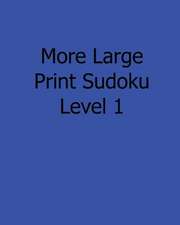 More Large Print Sudoku Level 1